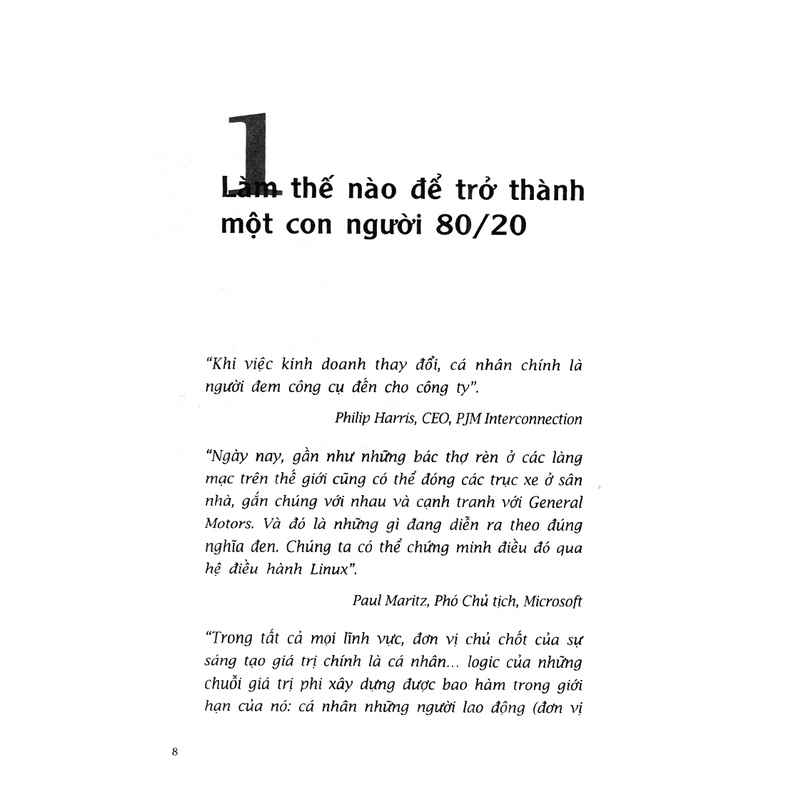 1

Làm thế nào để trở thành một con người 80/20

"Khi việc kinh doanh thay đổi, cá nhân chính là người đem công cụ đến cho công ty".

Philip Harris, CEO, PJM Interconnection

"Ngày nay, gần như những bác thợ rèn ở các làng mạc trên thế giới cũng có thể đóng các trục xe ở sân nhà, gắn chúng với nhau và cạnh tranh với General Motors. Và đó là những gì đang diễn ra theo đúng nghĩa đen. Chúng ta có thể chứng minh điều đó qua hệ điều hành Linux".

Paul Maritz, Phó Chủ tịch, Microsoft

"Trong tất cả mọi lĩnh vực, đơn vị chủ chốt của sự sáng tạo giá trị chính là cá nhân... logic của những chuỗi giá trị phi xây dựng được bao hàm trong giới hạn của nó: cá nhân những người lao động (đơn vị

8